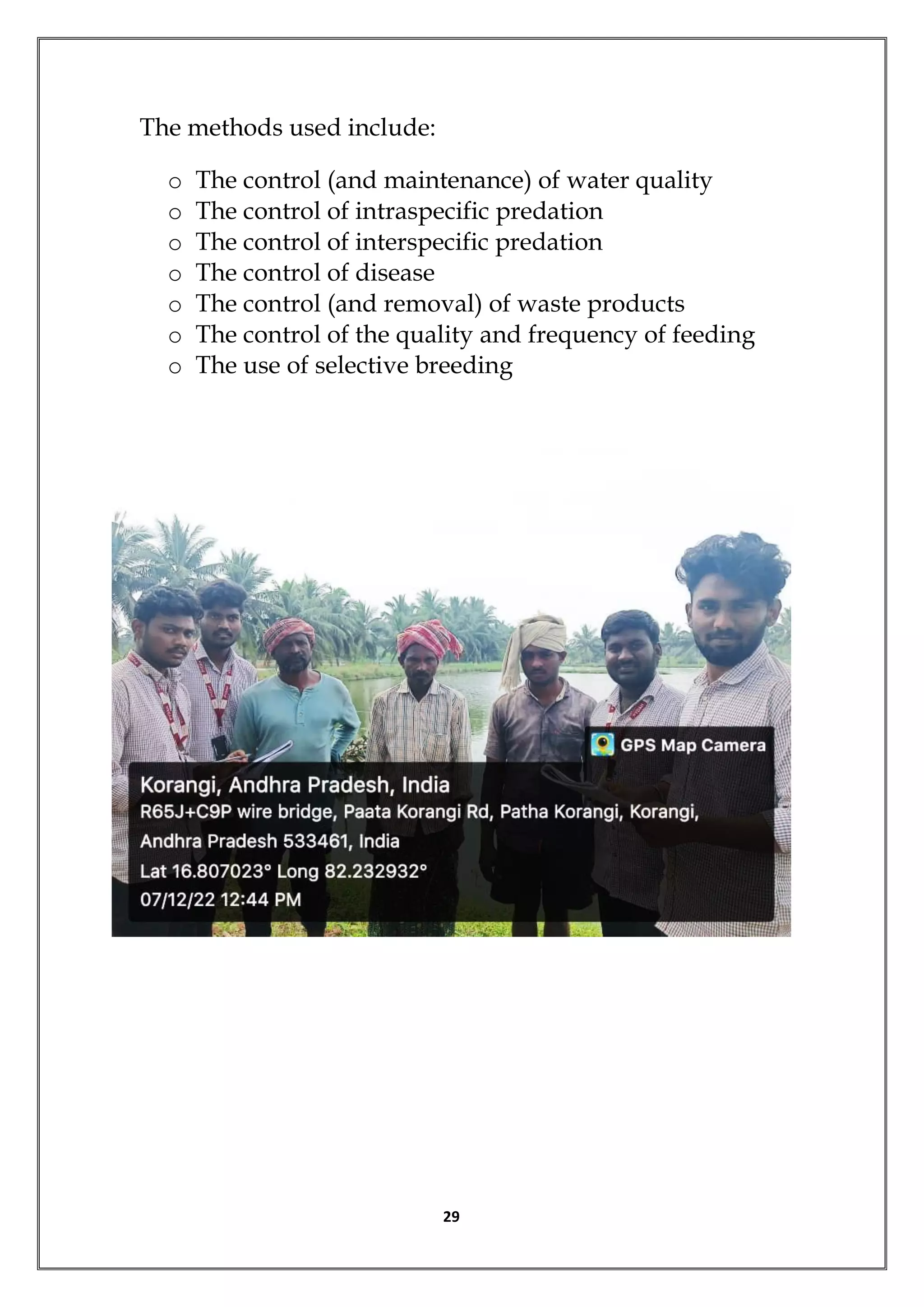 The methods used include:

o The control (and maintenance) of water quality
o The control of intraspecific predation
o The control of interspecific predation
o The control of disease
o The control (and removal) of waste products
o The control of the quality and frequency of feeding
o The use of selective breeding

GPS Map Camera
Korangi, Andhra Pradesh, India
R65J+C9P wire bridge, Paata Korangi Rd, Patha Korangi, Korangi, Andhra Pradesh 533461, India
Lat 16.807023° Long 82.232932°
07/12/22 12:44 PM

29